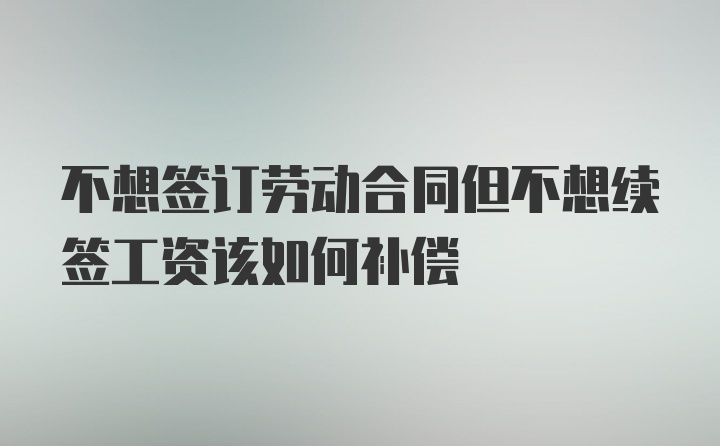 不想签订劳动合同但不想续签工资该如何补偿